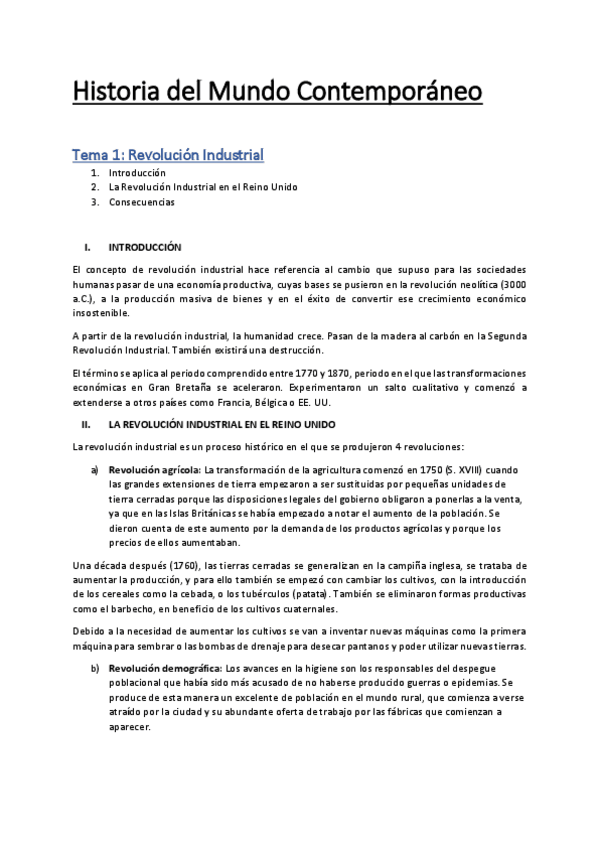 Historia del Mundo Contemporáneo

Tema 1: Revolución Industrial

1. Introducción
2. La Revolución Industrial en el Reino Unido
3. Consecuencias

I. INTRODUCCIÓN

El concepto de revolución industrial hace referencia al cambio que supuso para las sociedades humanas pasar de una economía productiva, cuyas bases se pusieron en la revolución neolítica (3000 a.C.), a la producción masiva de bienes y en el éxito de convertir ese crecimiento económico insostenible.

A partir de la revolución industrial, la humanidad crece. Pasan de la madera al carbón en la Segunda Revolución Industrial. También existirá una destrucción.

El término se aplica al periodo comprendido entre 1770 y 1870, periodo en el que las transformaciones económicas en Gran Bretaña se aceleraron. Experimentaron un salto cualitativo y comenzó a extenderse a otros países como Francia, Bélgica o EE. UU.

II. LA REVOLUCIÓN INDUSTRIAL EN EL REINO UNIDO

La revolución industrial es un proceso histórico en el que se produjeron 4 revoluciones:

a) Revolución agrícola: La transformación de la agricultura comenzó en 1750 (S. XVIII) cuando las grandes extensiones de tierra empezaron a ser sustituidas por pequeñas unidades de tierra cerradas porque las disposiciones legales del gobierno obligaron a ponerlas a la venta, ya que en las Islas Británicas se había empezado a notar el aumento de la población. Se dieron cuenta de este aumento por la demanda de los productos agrícolas y porque los precios de ellos aumentaban.

Una década después (1760), las tierras cerradas se generalizan en la campiña inglesa, se trataba de aumentar la producción, y para ello también se empezó con cambiar los cultivos, con la introducción de los cereales como la cebada, o los tubérculos (patata). También se eliminaron formas productivas como el barbecho, en beneficio de los cultivos cuaternales.

Debido a la necesidad de aumentar los cultivos se van a inventar nuevas máquinas como la primera máquina para sembrar o las bombas de drenaje para desecar pantanos y poder utilizar nuevas tierras.

b) Revolución demográfica: Los avances en la higiene son los responsables del despegue poblacional que había sido más acusado de no haberse producido guerras o epidemias. Se produce de esta manera un excelente de población en el mundo rural, que comienza a verse atraído por la ciudad y su abundante oferta de trabajo por las fábricas que comienzan a aparecer.